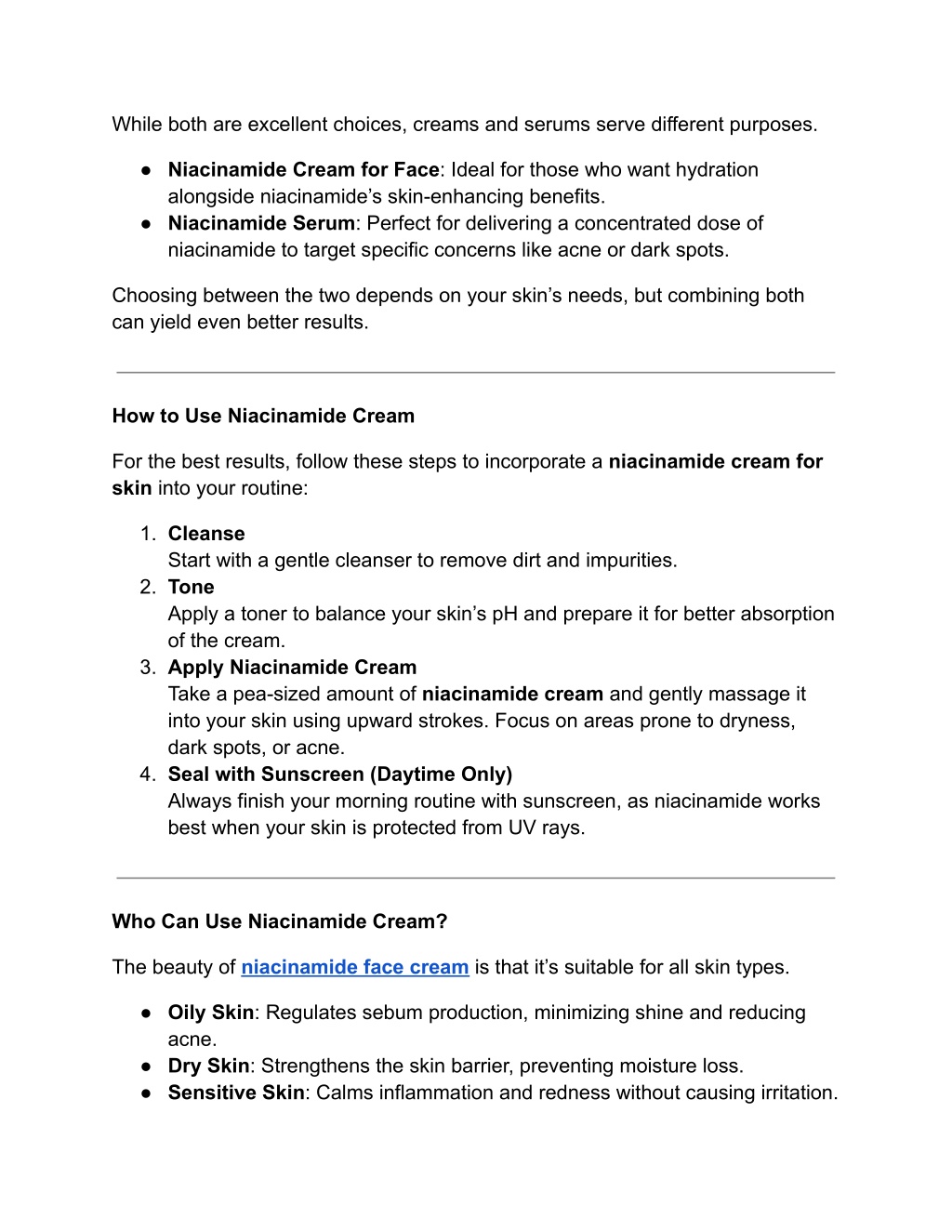 While both are excellent choices, creams and serums serve different purposes.

● Niacinamide Cream for Face: Ideal for those who want hydration alongside niacinamide's skin-enhancing benefits.
● Niacinamide Serum: Perfect for delivering a concentrated dose of niacinamide to target specific concerns like acne or dark spots.

Choosing between the two depends on your skin's needs, but combining both can yield even better results.

How to Use Niacinamide Cream

For the best results, follow these steps to incorporate a niacinamide cream for skin into your routine:

1. Cleanse
Start with a gentle cleanser to remove dirt and impurities.
2. Tone
Apply a toner to balance your skin's pH and prepare it for better absorption of the cream.
3. Apply Niacinamide Cream
Take a pea-sized amount of niacinamide cream and gently massage it into your skin using upward strokes. Focus on areas prone to dryness, dark spots, or acne.
4. Seal with Sunscreen (Daytime Only)
Always finish your morning routine with sunscreen, as niacinamide works best when your skin is protected from UV rays.

Who Can Use Niacinamide Cream?

The beauty of niacinamide face cream is that it's suitable for all skin types.

● Oily Skin: Regulates sebum production, minimizing shine and reducing acne.
● Dry Skin: Strengthens the skin barrier, preventing moisture loss.
● Sensitive Skin: Calms inflammation and redness without causing irritation.